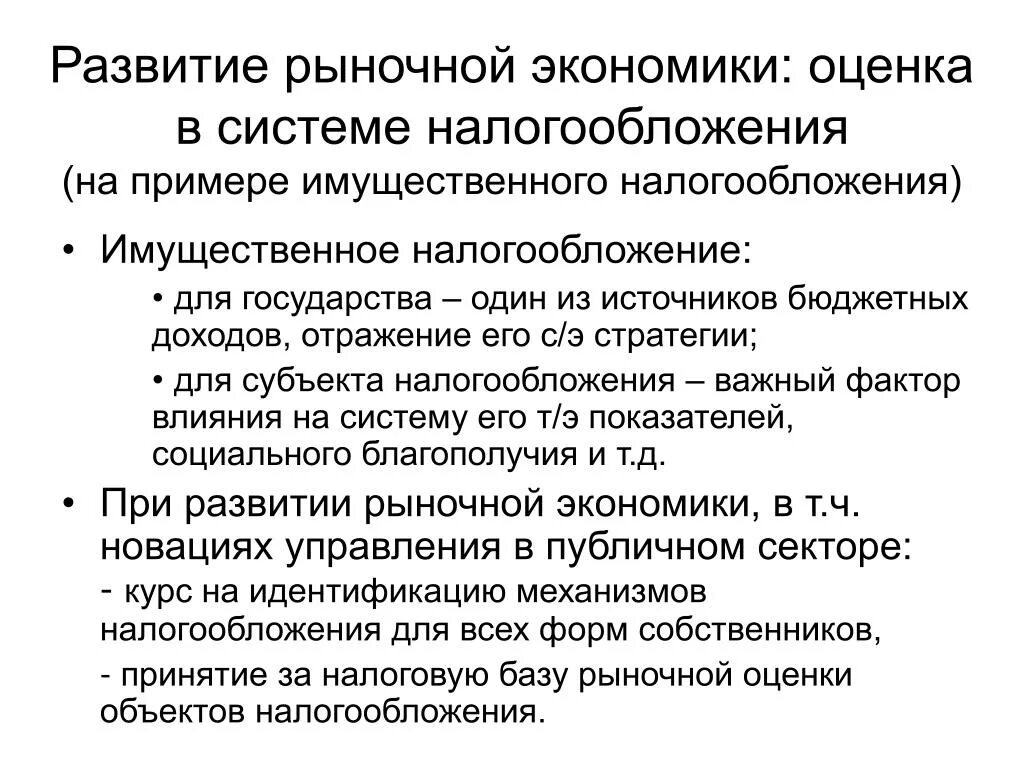 Развитие рыночной экономики: оценка в системе налогообложения
(на примере имущественного налогообложения)

• Имущественное налогообложение:

• для государства – один из источников бюджетных доходов, отражение его с/э стратегии;

• для субъекта налогообложения – важный фактор влияния на систему его т/э показателей, социального благополучия и т.д.

• При развитии рыночной экономики, в т.ч. новациях управления в публичном секторе:

- курс на идентификацию механизмов налогообложения для всех форм собственников,

- принятие за налоговую базу рыночной оценки объектов налогообложения.